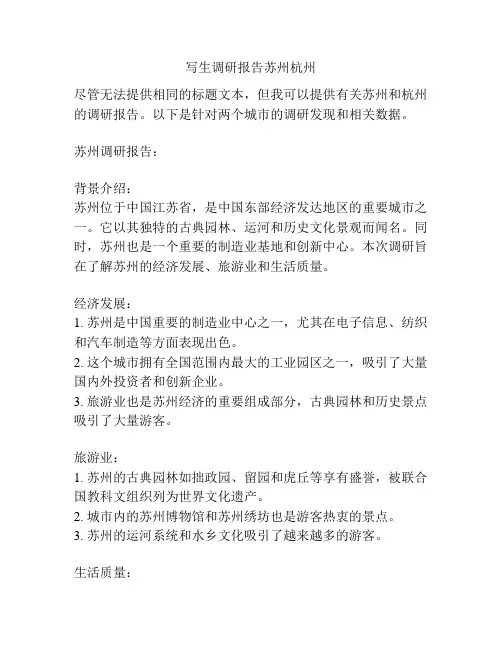 写生调研报告苏州杭州

尽管无法提供相同的标题文本，但我可以提供有关苏州和杭州的调研报告。以下是针对两个城市的调研发现和相关数据。

苏州调研报告：

背景介绍：
苏州位于中国江苏省，是中国东部经济发达地区的重要城市之一。它以其独特的古典园林、运河和历史文化景观而闻名。同时，苏州也是一个重要的制造业基地和创新中心。本次调研旨在了解苏州的经济发展、旅游业和生活质量。

经济发展：
1. 苏州是中国重要的制造业中心之一，尤其在电子信息、纺织和汽车制造等方面表现出色。
2. 这个城市拥有全国范围内最大的工业园区之一，吸引了大量国内外投资者和创新企业。
3. 旅游业也是苏州经济的重要组成部分，古典园林和历史景点吸引了大量游客。

旅游业：
1. 苏州的古典园林如拙政园、留园和虎丘等享有盛誉，被联合国教科文组织列为世界文化遗产。
2. 城市内的苏州博物馆和苏州绣坊也是游客热衷的景点。
3. 苏州的运河系统和水乡文化吸引了越来越多的游客。

生活质量：